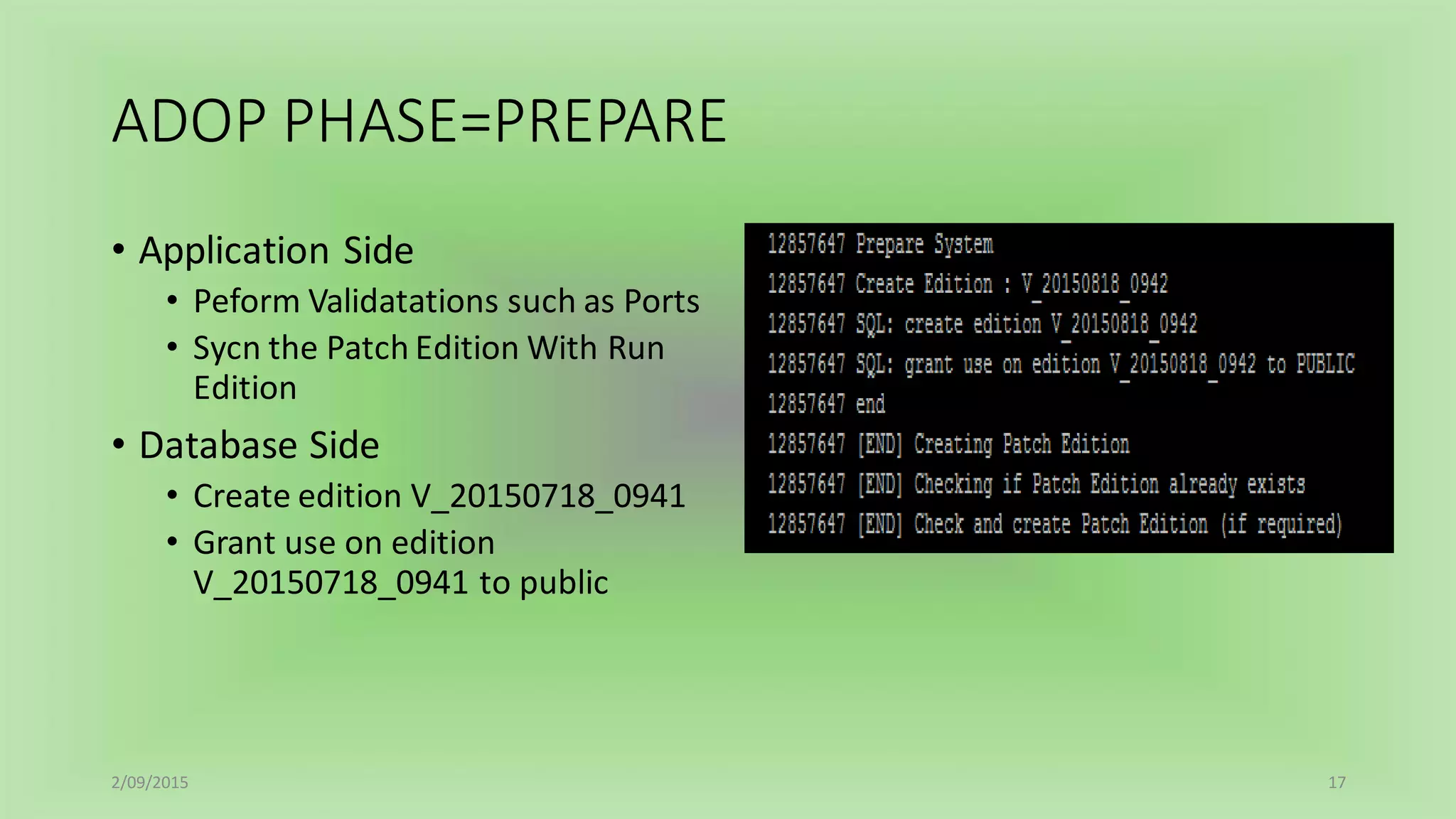 ADOP PHASE=PREPARE

• Application Side
  • Peform Validatations such as Ports
  • Sycn the Patch Edition With Run Edition
• Database Side
  • Create edition V_20150718_0941
  • Grant use on edition V_20150718_0941 to public

12857647 Prepare System
12857647 Create Edition : V_20150818_0942
12857647 SQL: create edition V_20150818_0942
12857647 SQL: grant use on edition V_20150818_0942 to PUBLIC
12857647 end
12857647 [END] Creating Patch Edition
12857647 [END] Checking if Patch Edition already exists
12857647 [END] Check and create Patch Edition (if required)

2/09/2015

17